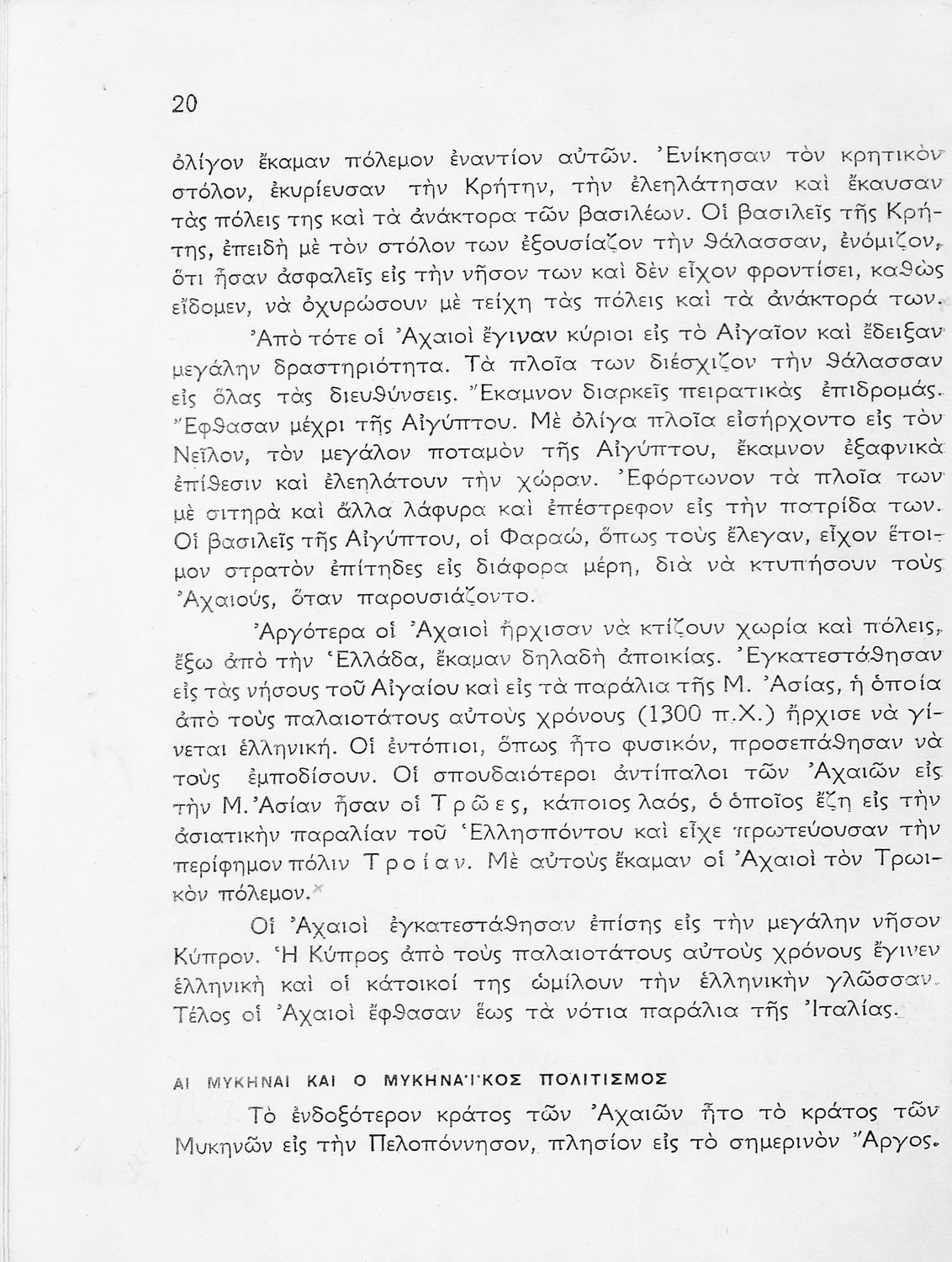 20

ὀλίγον ἔκαμαν πόλεμον ἐναντίον αὐτῶν. Ἐνίκησαν τὸν κρητικὸν στόλον, ἐκυρίευσαν τὴν Κρήτην, τὴν ἐλεηλάτησαν καὶ ἔκαυσαν τὰς πόλεις της καὶ τὰ ἀνάκτορα τῶν βασιλέων. Οἱ βασιλεῖς τῆς Κρήτης, ἐπειδὴ μὲ τὸν στόλον των ἐξουσίαζον τὴν θάλασσαν, ἐνόμιζον, ὅτι ἦσαν ἀσφαλεῖς εἰς τὴν νῆσον των καὶ δὲν εἶχον φροντίσει, καθὼς εἴδομεν, νὰ ὀχυρώσουν μὲ τείχη τὰς πόλεις καὶ τὰ ἀνάκτορά των.

Ἀπὸ τότε οἱ Ἀχαιοὶ ἔγιναν κύριοι εἰς τὸ Αἰγαῖον καὶ ἔδειξαν μεγάλην δραστηριότητα. Τὰ πλοῖα των διέσχιζον τὴν θάλασσαν εἰς ὅλας τὰς διευθύνσεις. Ἔκαμνον διαρκεῖς πειρατικὰς ἐπιδρομάς. Ἔφθασαν μέχρι τῆς Αἰγύπτου. Μὲ ὀλίγα πλοῖα εἰσήρχοντο εἰς τὸν Νεῖλον, τὸν μεγάλον ποταμὸν τῆς Αἰγύπτου, ἔκαμνον ἐξαφνικὰ ἐπίθεσιν καὶ ἐλεηλάτουν τὴν χώραν. Ἐφόρτωνον τὰ πλοῖα των μὲ σιτηρὰ καὶ ἄλλα λάφυρα καὶ ἐπέστρεφον εἰς τὴν πατρίδα των. Οἱ βασιλεῖς τῆς Αἰγύπτου, οἱ Φαραώ, ὅπως τοὺς ἔλεγαν, εἶχον ἕτοιμον στρατὸν ἐπίτηδες εἰς διάφορα μέρη, διὰ νὰ κτυπήσουν τοὺς Ἀχαιούς, ὅταν παρουσιάζοντο.

Ἀργότερα οἱ Ἀχαιοὶ ἤρχισαν νὰ κτίζουν χωρία καὶ πόλεις, ἔξω ἀπὸ τὴν Ἑλλάδα, ἔκαμαν δηλαδὴ ἀποικίας. Ἐγκατεστάθησαν εἰς τὰς νήσους τοῦ Αἰγαίου καὶ εἰς τὰ παράλια τῆς Μ. Ἀσίας, ἡ ὁποία ἀπὸ τοὺς παλαιοτάτους αὐτοὺς χρόνους (1300 π.Χ.) ἤρχισε νὰ γίνεται ἑλληνική. Οἱ ἐντόπιοι, ὅπως ἦτο φυσικόν, προσεπάθησαν νὰ τοὺς ἐμποδίσουν. Οἱ σπουδαιότεροι ἀντίπαλοι τῶν Ἀχαιῶν εἰς τὴν Μ. Ἀσίαν ἦσαν οἱ Τρῶες, κάποιος λαός, ὁ ὁποῖος ἔζη εἰς τὴν ἀσιατικὴν παραλίαν τοῦ Ἑλλησπόντου καὶ εἶχε πρωτεύουσαν τὴν περίφημον πόλιν Τροίαν. Μὲ αὐτοὺς ἔκαμαν οἱ Ἀχαιοὶ τὸν Τρωικὸν πόλεμον.

Οἱ Ἀχαιοὶ ἐγκατεστάθησαν ἐπίσης εἰς τὴν μεγάλην νῆσον Κύπρον. Ἡ Κύπρος ἀπὸ τοὺς παλαιοτάτους αὐτοὺς χρόνους ἔγινεν ἑλληνικὴ καὶ οἱ κάτοικοί της ὡμίλουν τὴν ἑλληνικὴν γλῶσσαν. Τέλος οἱ Ἀχαιοὶ ἔφθασαν ἕως τὰ νότια παράλια τῆς Ἰταλίας.

ΑΙ ΜΥΚΗΝΑΙ ΚΑΙ Ο ΜΥΚΗΝΑΪΚΟΣ ΠΟΛΙΤΙΣΜΟΣ

Τὸ ἐνδοξότερον κράτος τῶν Ἀχαιῶν ἦτο τὸ κράτος τῶν Μυκηνῶν εἰς τὴν Πελοπόννησον, πλησίον εἰς τὸ σημερινὸν Ἄργος.